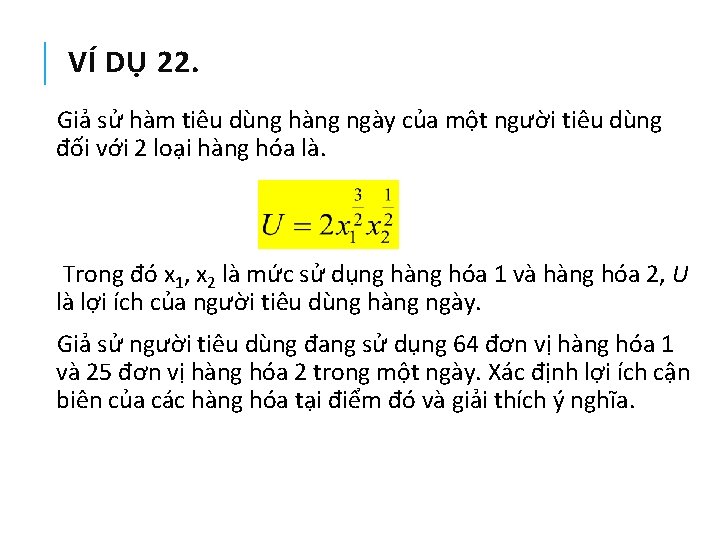 VÍ DỤ 22.

Giả sử hàm tiêu dùng hàng ngày của một người tiêu dùng đối với 2 loại hàng hóa là.

$U = 2x_1^{\frac{3}{2}} x_2^{\frac{1}{2}}$

Trong đó $x_1$, $x_2$ là mức sử dụng hàng hóa 1 và hàng hóa 2, $U$ là lợi ích của người tiêu dùng hàng ngày.

Giả sử người tiêu dùng đang sử dụng 64 đơn vị hàng hóa 1 và 25 đơn vị hàng hóa 2 trong một ngày. Xác định lợi ích cận biên của các hàng hóa tại điểm đó và giải thích ý nghĩa.